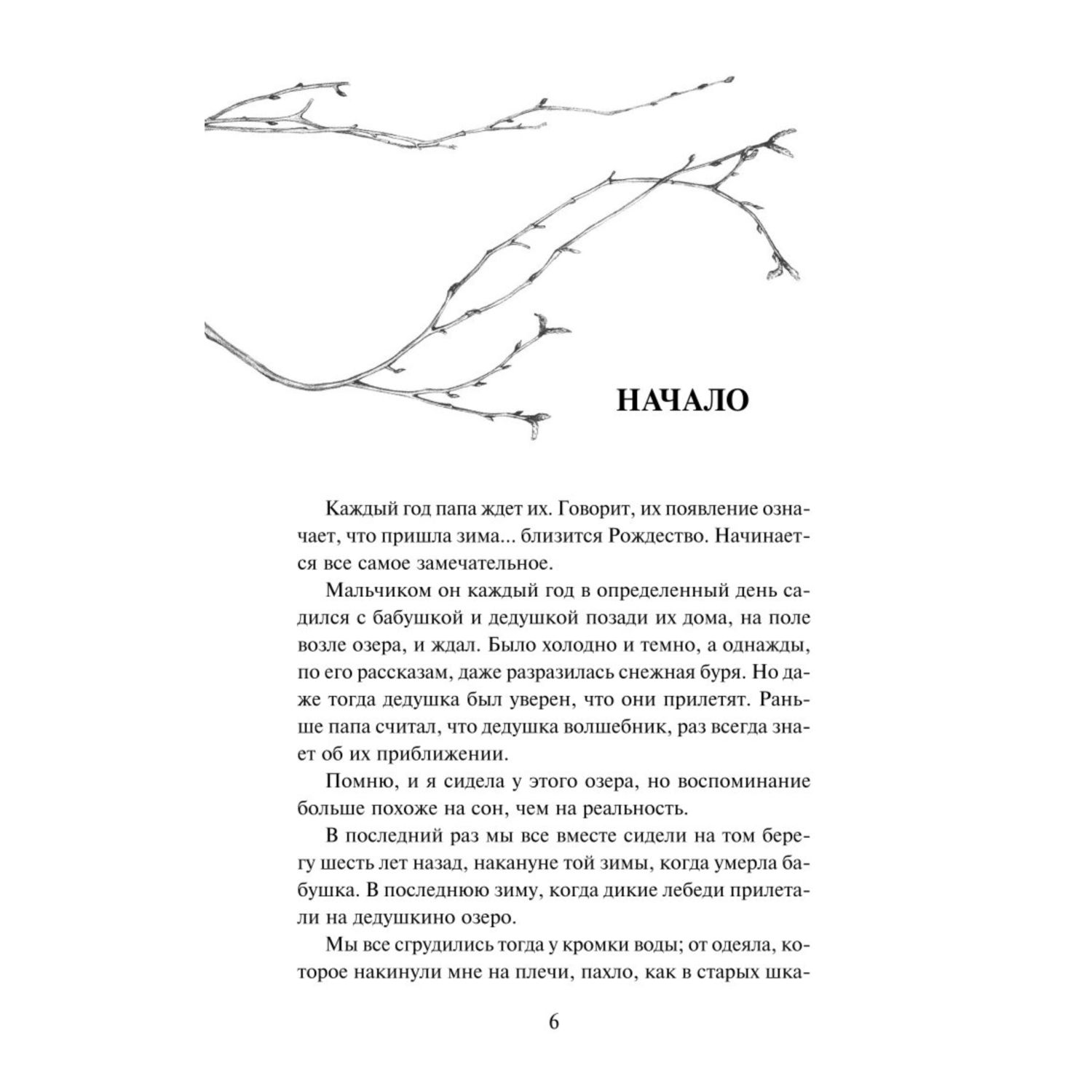 НАЧАЛО

Каждый год папа ждет их. Говорит, их появление означает, что пришла зима... близится Рождество. Начинается все самое замечательное.

Мальчиком он каждый год в определенный день садился с бабушкой и дедушкой позади их дома, на поле возле озера, и ждал. Было холодно и темно, а однажды, по его рассказам, даже разразилась снежная буря. Но даже тогда дедушка был уверен, что они прилетят. Раньше папа считал, что дедушка волшебник, раз всегда знает об их приближении.

Помню, и я сидела у этого озера, но воспоминание больше похоже на сон, чем на реальность.

В последний раз мы все вместе сидели на том берегу шесть лет назад, накануне той зимы, когда умерла бабушка. В последнюю зиму, когда дикие лебеди прилетали на дедушкино озеро.

Мы все сгрудились тогда у кромки воды; от одеяла, которое накинули мне на плечи, пахло, как в старых шка-

6